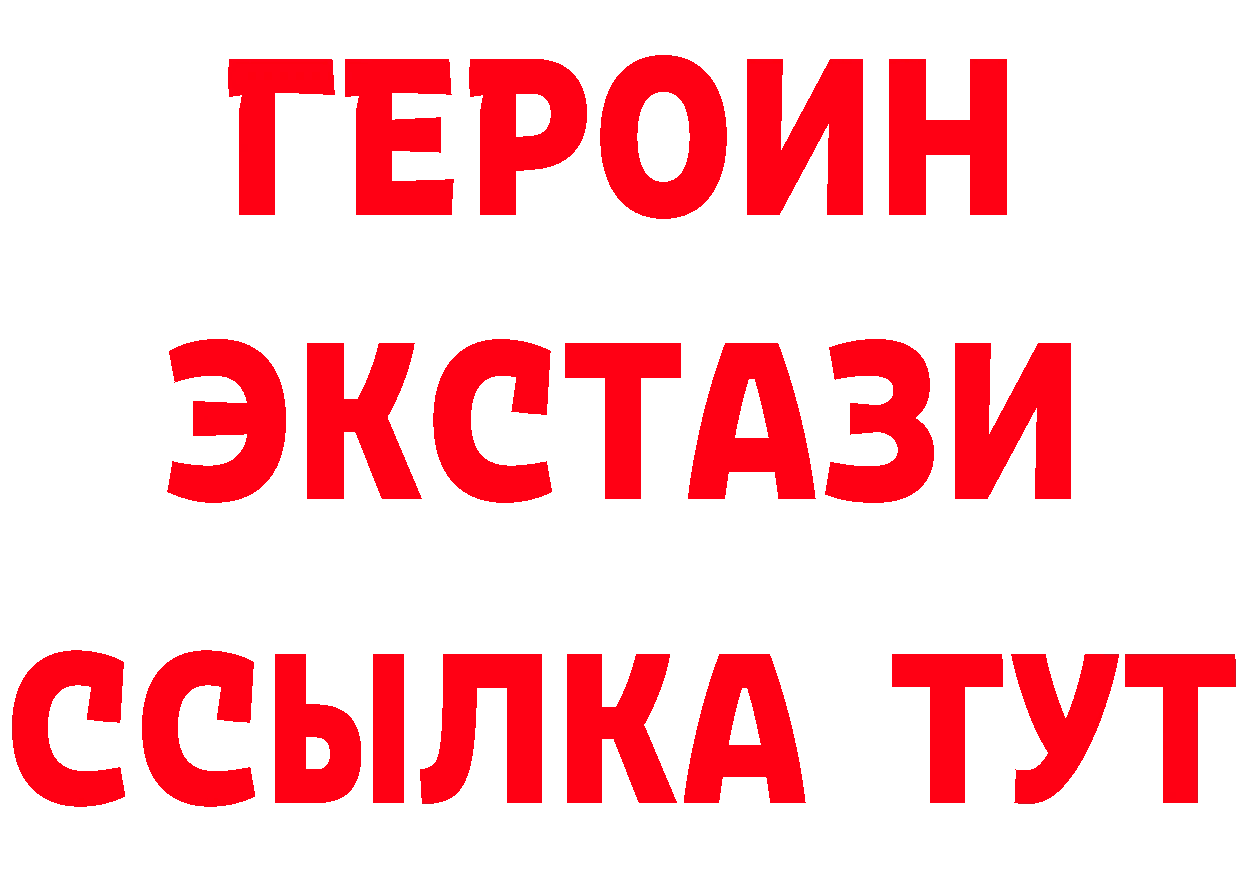 ГЕРОИН
ЭКСТАЗИ
ССЫЛКА ТУТ